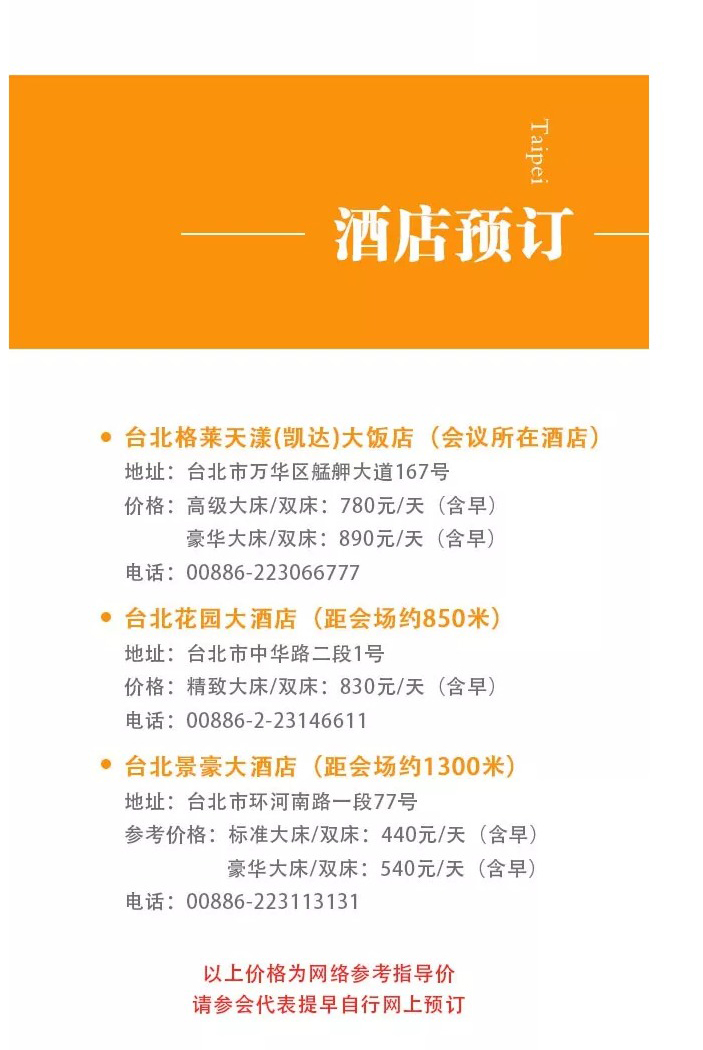 Taipei

酒店预订

• 台北格莱天漾(凯达)大饭店（会议所在酒店）
地址：台北市万华区艋舺大道167号
价格：高级大床/双床：780元/天（含早）
豪华大床/双床：890元/天（含早）
电话：00886-223066777

• 台北花园大酒店（距会场约850米）
地址：台北市中华路二段1号
价格：精致大床/双床：830元/天（含早）
电话：00886-2-23146611

• 台北景豪大酒店（距会场约1300米）
地址：台北市环河南路一段77号
参考价格：标准大床/双床：440元/天（含早）
豪华大床/双床：540元/天（含早）
电话：00886-223113131

以上价格为网络参考指导价
请参会代表提早自行网上预订